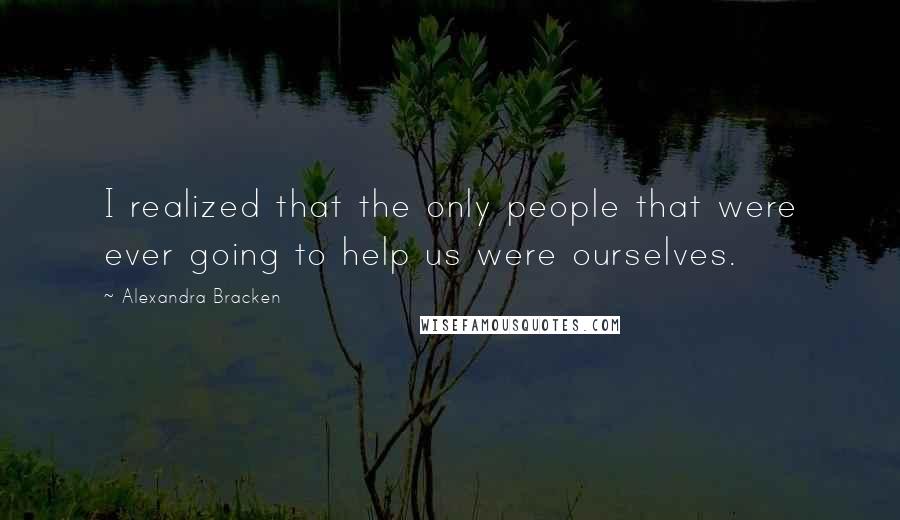 I realized that the only people that were ever going to help us were ourselves.

~ Alexandra Bracken

WISEFAMOUSQUOTES.COM